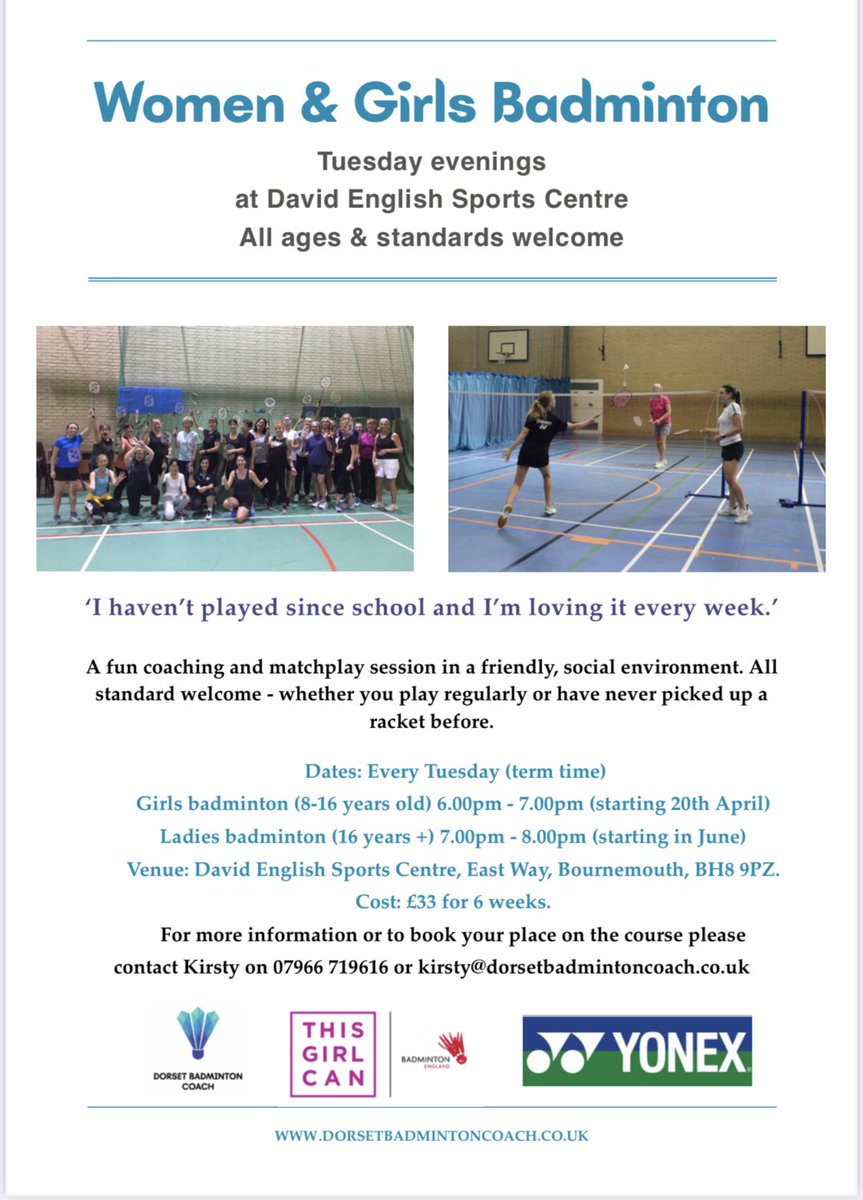 Women & Girls Badminton

Tuesday evenings
at David English Sports Centre
All ages & standards welcome

'I haven't played since school and I'm loving it every week.'

A fun coaching and matchplay session in a friendly, social environment. All standard welcome - whether you play regularly or have never picked up a racket before.

Dates: Every Tuesday (term time)
Girls badminton (8-16 years old) 6.00pm - 7.00pm (starting 20th April)
Ladies badminton (16 years +) 7.00pm - 8.00pm (starting in June)
Venue: David English Sports Centre, East Way, Bournemouth, BH8 9PZ.
Cost: £33 for 6 weeks.

For more information or to book your place on the course please contact Kirsty on 07966 719616 or kirsty@dorsetbadmintoncoach.co.uk

DORSET BADMINTON COACH

THIS GIRL CAN

BADMINTON ENGLAND

YONEX

WWW.DORSETBADMINTONCOACH.CO.UK